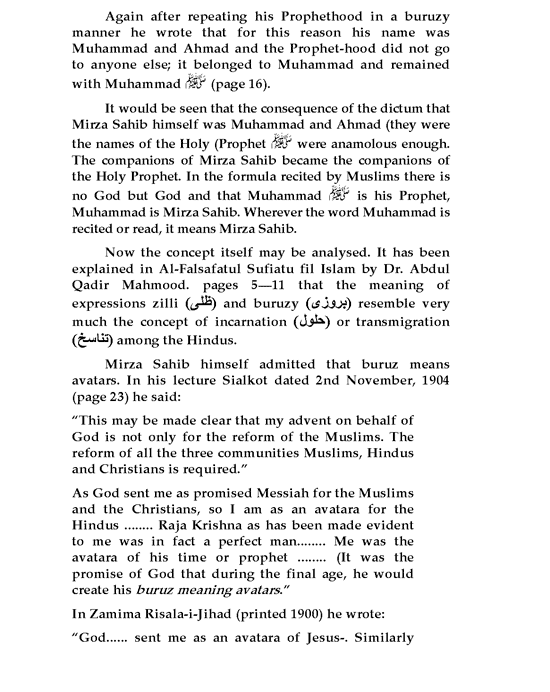 Again after repeating his Prophethood in a buruzy manner he wrote that for this reason his name was Muhammad and Ahmad and the Prophet-hood did not go to anyone else; it belonged to Muhammad and remained with Muhammad ﷺ (page 16).

It would be seen that the consequence of the dictum that Mirza Sahib himself was Muhammad and Ahmad (they were the names of the Holy (Prophet ﷺ were anamolous enough. The companions of Mirza Sahib became the companions of the Holy Prophet. In the formula recited by Muslims there is no God but God and that Muhammad ﷺ is his Prophet, Muhammad is Mirza Sahib. Wherever the word Muhammad is recited or read, it means Mirza Sahib.

Now the concept itself may be analysed. It has been explained in Al-Falsafatul Sufiatu fil Islam by Dr. Abdul Qadir Mahmood. pages 5—11 that the meaning of expressions zilli (ظلی) and buruzy (بروزی) resemble very much the concept of incarnation (حلول) or transmigration (تناسخ) among the Hindus.

Mirza Sahib himself admitted that buruz means avatars. In his lecture Sialkot dated 2nd November, 1904 (page 23) he said:

"This may be made clear that my advent on behalf of God is not only for the reform of the Muslims. The reform of all the three communities Muslims, Hindus and Christians is required."

As God sent me as promised Messiah for the Muslims and the Christians, so I am as an avatara for the Hindus ........ Raja Krishna as has been made evident to me was in fact a perfect man........ Me was the avatara of his time or prophet ........ (It was the promise of God that during the final age, he would create his buruz meaning avatars."

In Zamima Risala-i-Jihad (printed 1900) he wrote:

"God...... sent me as an avatara of Jesus-. Similarly